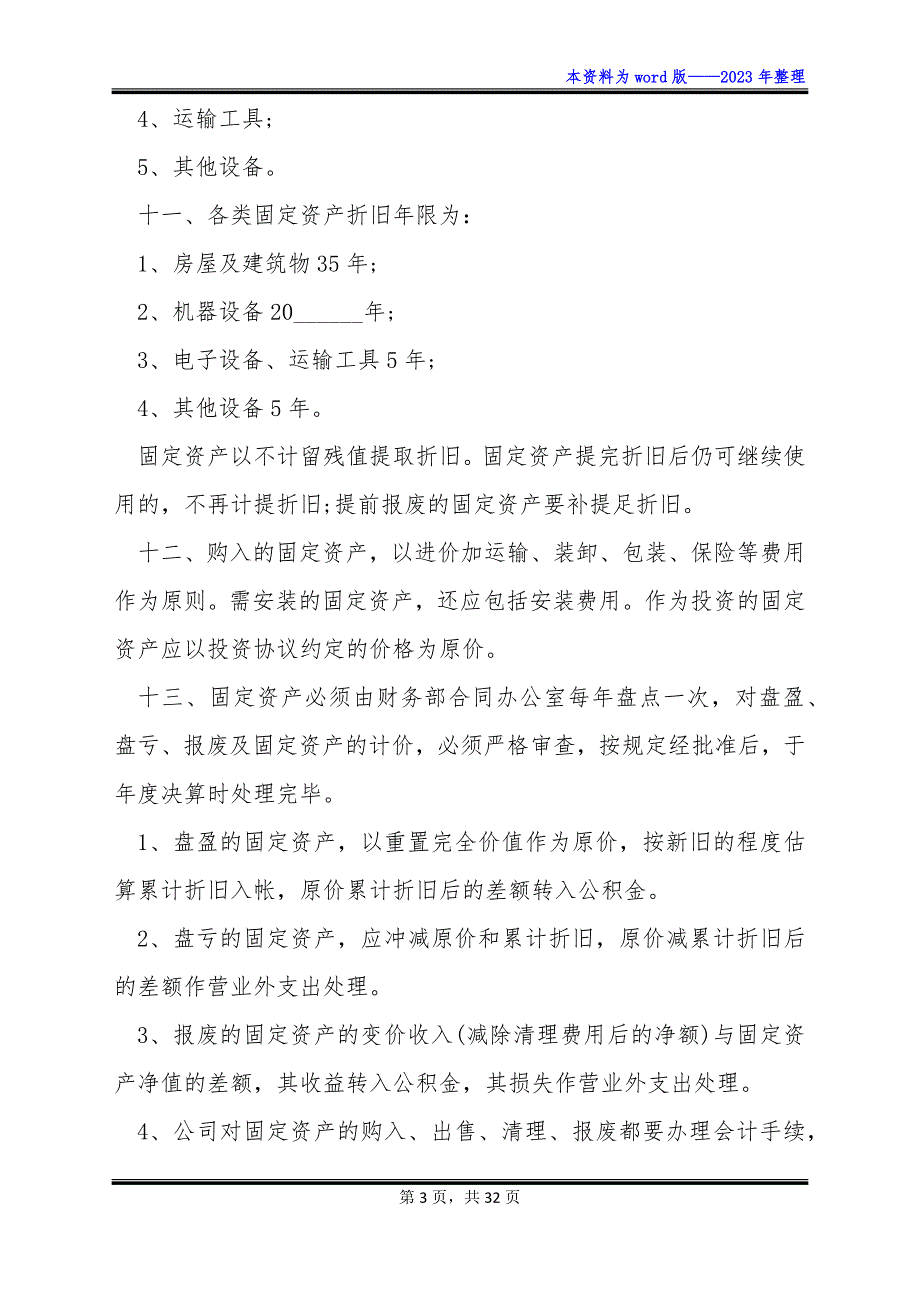 本资料为word版——2023年整理

4、运输工具;

5、其他设备。

十一、各类固定资产折旧年限为:

1、房屋及建筑物35年;

2、机器设备20______年;

3、电子设备、运输工具5年;

4、其他设备5年。

固定资产以不计留残值提取折旧。固定资产提完折旧后仍可继续使用的,不再计提折旧;提前报废的固定资产要补提足折旧。

十二、购入的固定资产,以进价加运输、装卸、包装、保险等费用作为原则。需安装的固定资产,还应包括安装费用。作为投资的固定资产应以投资协议约定的价格为原价。

十三、固定资产必须由财务部合同办公室每年盘点一次,对盘盈、盘亏、报废及固定资产的计价,必须严格审查,按规定经批准后,于年度决算时处理完毕。

1、盘盈的固定资产,以重置完全价值作为原价,按新旧的程度估算累计折旧入帐,原价累计折旧后的差额转入公积金。

2、盘亏的固定资产,应冲减原价和累计折旧,原价减累计折旧后的差额作营业外支出处理。

3、报废的固定资产的变价收入(减除清理费用后的净额)与固定资产净值的差额,其收益转入公积金,其损失作营业外支出处理。

4、公司对固定资产的购入、出售、清理、报废都要办理会计手续,

第3页,共32页